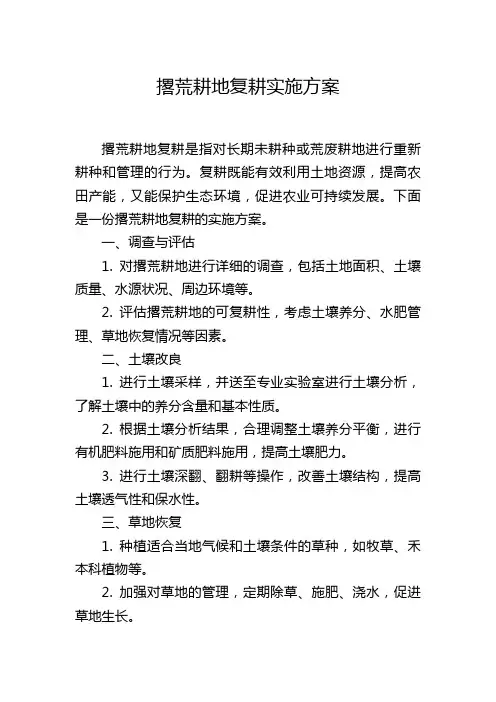 撂荒耕地复耕实施方案

撂荒耕地复耕是指对长期未耕种或荒废耕地进行重新耕种和管理的行为。复耕既能有效利用土地资源，提高农田产能，又能保护生态环境，促进农业可持续发展。下面是一份撂荒耕地复耕的实施方案。

一、调查与评估

1. 对撂荒耕地进行详细的调查，包括土地面积、土壤质量、水源状况、周边环境等。

2. 评估撂荒耕地的可复耕性，考虑土壤养分、水肥管理、草地恢复情况等因素。

二、土壤改良

1. 进行土壤采样，并送至专业实验室进行土壤分析，了解土壤中的养分含量和基本性质。

2. 根据土壤分析结果，合理调整土壤养分平衡，进行有机肥料施用和矿质肥料施用，提高土壤肥力。

3. 进行土壤深翻、翻耕等操作，改善土壤结构，提高土壤透气性和保水性。

三、草地恢复

1. 种植适合当地气候和土壤条件的草种，如牧草、禾本科植物等。

2. 加强对草地的管理，定期除草、施肥、浇水，促进草地生长。